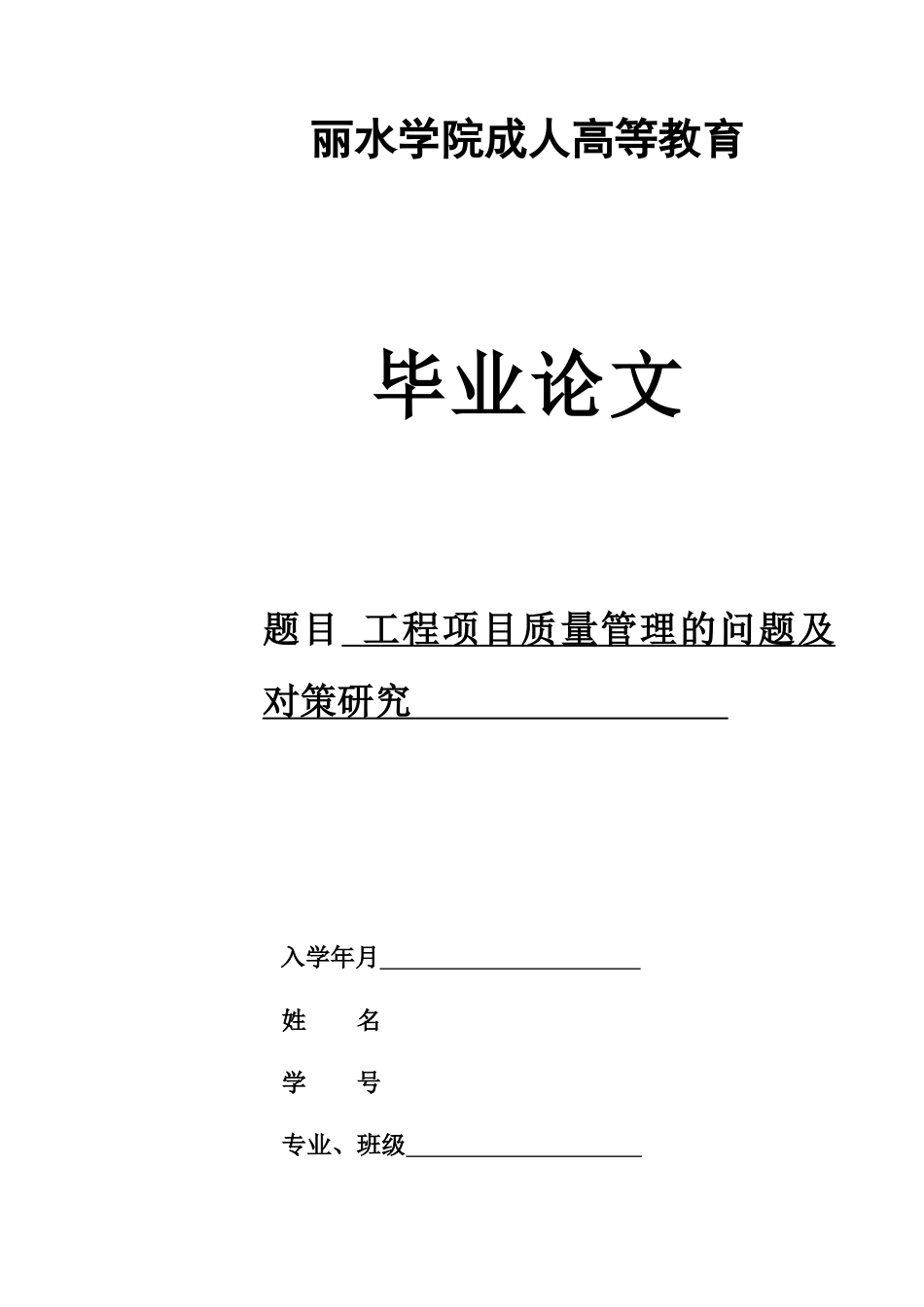 丽水学院成人高等教育

毕业论文

题目 工程项目质量管理的问题及对策研究

入学年月

姓　　名

学　　号

专业、班级